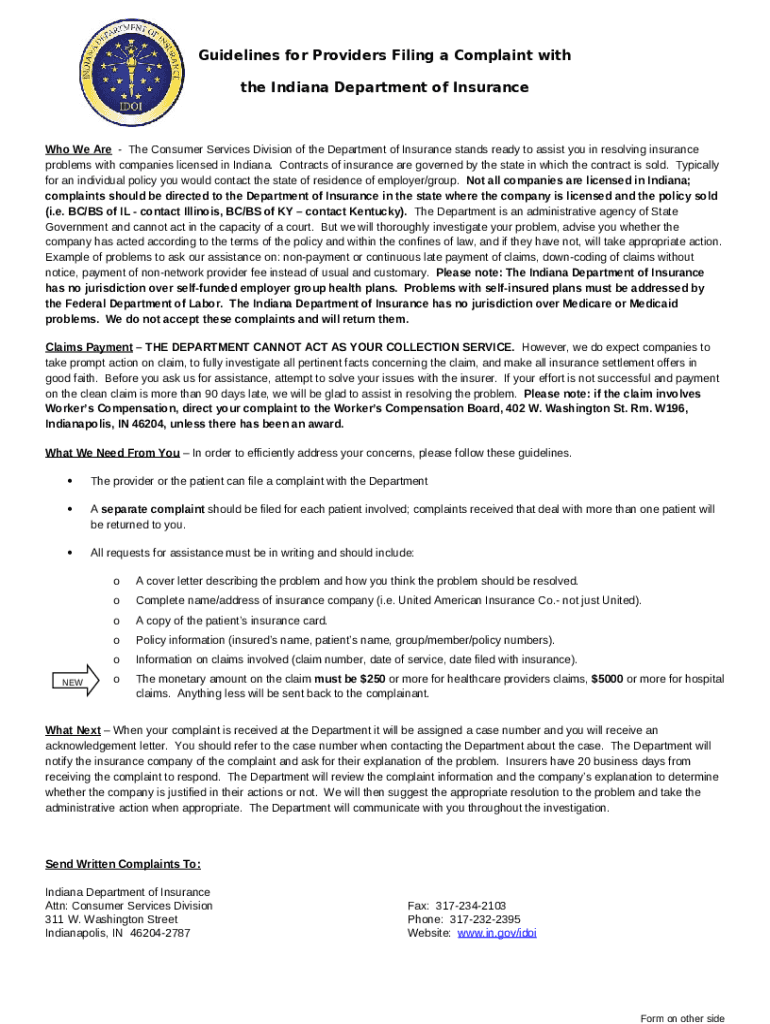 INDIANA DEPARTMENT OF INSURANCE
IDOI

Guidelines for Providers Filing a Complaint with

the Indiana Department of Insurance

Who We Are - The Consumer Services Division of the Department of Insurance stands ready to assist you in resolving insurance problems with companies licensed in Indiana. Contracts of insurance are governed by the state in which the contract is sold. Typically for an individual policy you would contact the state of residence of employer/group. Not all companies are licensed in Indiana; complaints should be directed to the Department of Insurance in the state where the company is licensed and the policy sold (i.e. BC/BS of IL - contact Illinois, BC/BS of KY – contact Kentucky). The Department is an administrative agency of State Government and cannot act in the capacity of a court. But we will thoroughly investigate your problem, advise you whether the company has acted according to the terms of the policy and within the confines of law, and if they have not, will take appropriate action. Example of problems to ask our assistance on: non-payment or continuous late payment of claims, down-coding of claims without notice, payment of non-network provider fee instead of usual and customary. Please note: The Indiana Department of Insurance has no jurisdiction over self-funded employer group health plans. Problems with self-insured plans must be addressed by the Federal Department of Labor. The Indiana Department of Insurance has no jurisdiction over Medicare or Medicaid problems. We do not accept these complaints and will return them.

Claims Payment – THE DEPARTMENT CANNOT ACT AS YOUR COLLECTION SERVICE. However, we do expect companies to take prompt action on claim, to fully investigate all pertinent facts concerning the claim, and make all insurance settlement offers in good faith. Before you ask us for assistance, attempt to solve your issues with the insurer. If your effort is not successful and payment on the clean claim is more than 90 days late, we will be glad to assist in resolving the problem. Please note: if the claim involves Worker's Compensation, direct your complaint to the Worker's Compensation Board, 402 W. Washington St. Rm. W196, Indianapolis, IN 46204, unless there has been an award.

What We Need From You – In order to efficiently address your concerns, please follow these guidelines.

• The provider or the patient can file a complaint with the Department

• A separate complaint should be filed for each patient involved; complaints received that deal with more than one patient will be returned to you.

• All requests for assistance must be in writing and should include:

o A cover letter describing the problem and how you think the problem should be resolved.

o Complete name/address of insurance company (i.e. United American Insurance Co.- not just United).

o A copy of the patient's insurance card.

o Policy information (insured's name, patient's name, group/member/policy numbers).

o Information on claims involved (claim number, date of service, date filed with insurance).

NEW

o The monetary amount on the claim must be $250 or more for healthcare providers claims, $5000 or more for hospital claims. Anything less will be sent back to the complainant.

What Next – When your complaint is received at the Department it will be assigned a case number and you will receive an acknowledgement letter. You should refer to the case number when contacting the Department about the case. The Department will notify the insurance company of the complaint and ask for their explanation of the problem. Insurers have 20 business days from receiving the complaint to respond. The Department will review the complaint information and the company's explanation to determine whether the company is justified in their actions or not. We will then suggest the appropriate resolution to the problem and take the administrative action when appropriate. The Department will communicate with you throughout the investigation.

Send Written Complaints To:

Indiana Department of Insurance
Attn: Consumer Services Division
311 W. Washington Street
Indianapolis, IN 46204-2787

Fax: 317-234-2103
Phone: 317-232-2395
Website: www.in.gov/idoi

Form on other side